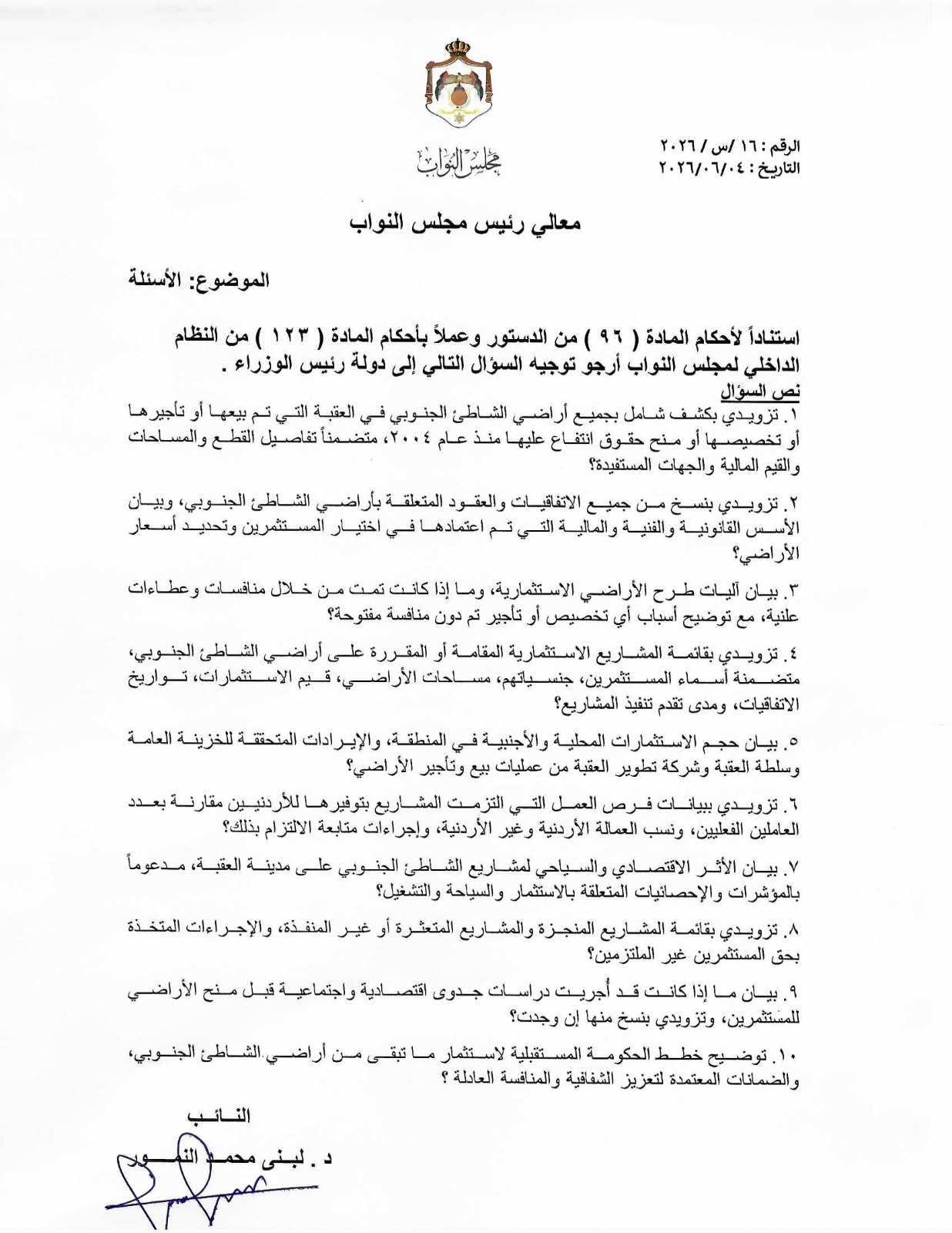 مجلس النواب

الرقم : ١٦ /س / ٢٠٢٦
التاريخ : ٢٠٢٦/٠٦/٠٤

معالي رئيس مجلس النواب

الموضوع: الأسئلة

استناداً لأحكام المادة ( ٩٦ ) من الدستور وعملاً بأحكام المادة ( ١٢٣ ) من النظام الداخلي لمجلس النواب أرجو توجيه السؤال التالي إلى دولة رئيس الوزراء .

نص السؤال

١. تزويدي بكشف شامل بجميع أراضي الشاطئ الجنوبي في العقبة التي تم بيعها أو تأجيرها أو تخصيصها أو منح حقوق انتفاع عليها منذ عام ٢٠٠٤، متضمناً تفاصيل القطع والمساحات والقيم المالية والجهات المستفيدة؟

٢. تزويدي بنسخ من جميع الاتفاقيات والعقود المتعلقة بأراضي الشاطئ الجنوبي، وبيان الأسس القانونية والفنية والمالية التي تم اعتمادها في اختيار المستثمرين وتحديد أسعار الأراضي؟

٣. بيان آليات طرح الأراضي الاستثمارية، وما إذا كانت تمت من خلال منافسات وعطاءات علنية، مع توضيح أسباب أي تخصيص أو تأجير تم دون منافسة مفتوحة؟

٤. تزويدي بقائمة المشاريع الاستثمارية المقامة أو المقررة على أراضي الشاطئ الجنوبي، متضمنة أسماء المستثمرين، جنسياتهم، مساحات الأراضي، قيم الاستثمارات، تواريخ الاتفاقيات، ومدى تقدم تنفيذ المشاريع؟

٥. بيان حجم الاستثمارات المحلية والأجنبية في المنطقة، والإيرادات المتحققة للخزينة العامة وسلطة العقبة وشركة تطوير العقبة من عمليات بيع وتأجير الأراضي؟

٦. تزويدي ببيانات فرص العمل التي التزمت المشاريع بتوفيرها للأردنيين مقارنة بعدد العاملين الفعليين، ونسب العمالة الأردنية وغير الأردنية، وإجراءات متابعة الالتزام بذلك؟

٧. بيان الأثر الاقتصادي والسياحي لمشاريع الشاطئ الجنوبي على مدينة العقبة، مدعوماً بالمؤشرات والإحصائيات المتعلقة بالاستثمار والسياحة والتشغيل؟

٨. تزويدي بقائمة المشاريع المنجزة والمشاريع المتعثرة أو غير المنفذة، والإجراءات المتخذة بحق المستثمرين غير الملتزمين؟

٩. بيان ما إذا كانت قد أُجريت دراسات جدوى اقتصادية واجتماعية قبل منح الأراضي للمستثمرين، وتزويدي بنسخ منها إن وجدت؟

١٠. توضيح خطط الحكومة المستقبلية لاستثمار ما تبقى من أراضي الشاطئ الجنوبي، والضمانات المعتمدة لتعزيز الشفافية والمنافسة العادلة ؟

النائب

د . لبنى محمد النمور